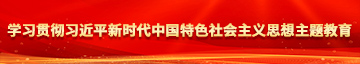 学习贯彻习近平新时代中国特色社会主义思想主题教育